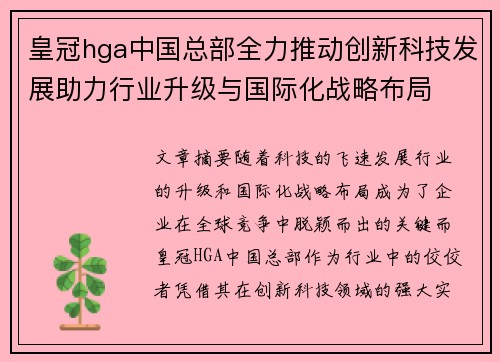 皇冠hga中国总部全力推动创新科技发展助力行业升级与国际化战略布局

文章摘要随着科技的飞速发展行业的升级和国际化战略布局成为了企业在全球竞争中脱颖而出的关键而皇冠HGA中国总部作为行业中的佼佼者凭借其在创新科技领域的强大实